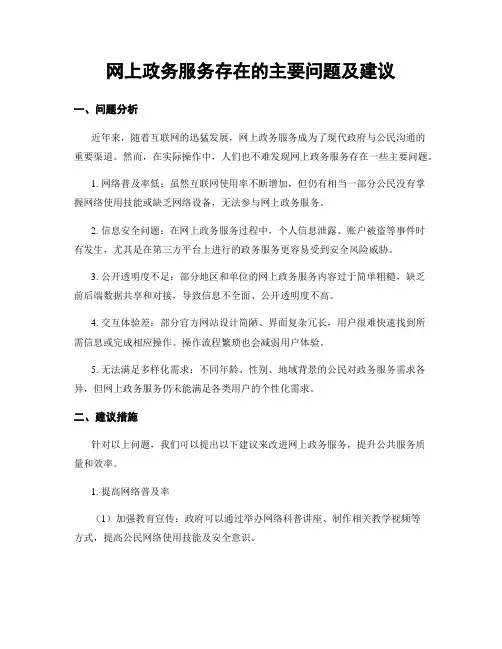 网上政务服务存在的主要问题及建议

一、问题分析

近年来，随着互联网的迅猛发展，网上政务服务成为了现代政府与公民沟通的重要渠道。然而，在实际操作中，人们也不难发现网上政务服务存在一些主要问题。

1. 网络普及率低：虽然互联网使用率不断增加，但仍有相当一部分公民没有掌握网络使用技能或缺乏网络设备，无法参与网上政务服务。

2. 信息安全问题：在网上政务服务过程中，个人信息泄露、账户被盗等事件时有发生，尤其是在第三方平台上进行的政务服务更容易受到安全风险威胁。

3. 公开透明度不足：部分地区和单位的网上政务服务内容过于简单粗糙，缺乏前后端数据共享和对接，导致信息不全面、公开透明度不高。

4. 交互体验差：部分官方网站设计简陋、界面复杂冗长，用户很难快速找到所需信息或完成相应操作。操作流程繁琐也会减弱用户体验。

5. 无法满足多样化需求：不同年龄、性别、地域背景的公民对政务服务需求各异，但网上政务服务仍未能满足各类用户的个性化需求。

二、建议措施

针对以上问题，我们可以提出以下建议来改进网上政务服务，提升公共服务质量和效率。

1. 提高网络普及率

（1）加强教育宣传：政府可以通过举办网络科普讲座、制作相关教学视频等方式，提高公民网络使用技能及安全意识。